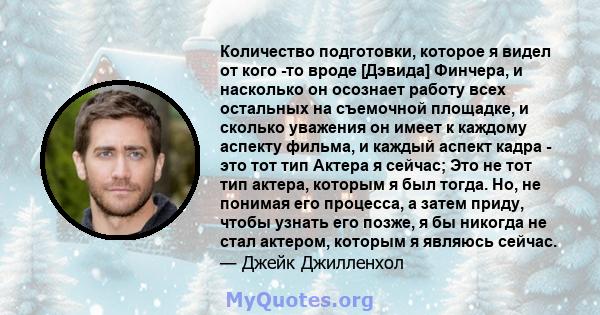 Количество подготовки, которое я видел от кого -то вроде [Дэвида] Финчера, и насколько он осознает работу всех остальных на съемочной площадке, и сколько уважения он имеет к каждому аспекту фильма, и каждый аспект кадра - это тот тип Актера я сейчас; Это не тот тип актера, которым я был тогда. Но, не понимая его процесса, а затем приду, чтобы узнать его позже, я бы никогда не стал актером, которым я являюсь сейчас.
— Джейк Джилленхол

MyQuotes.org